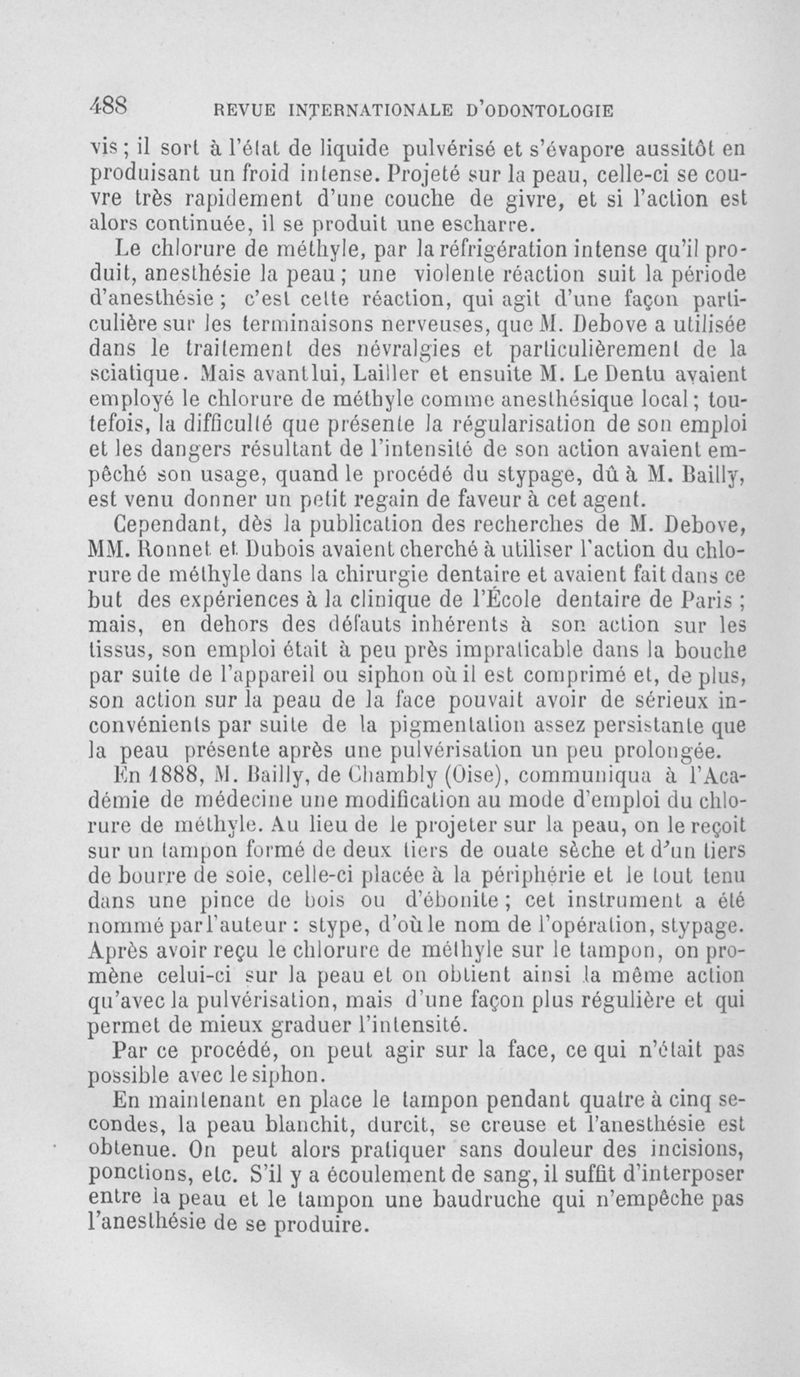 488 REVUE INTERNATIONALE D'ODONTOLOGIE

vis ; il sort à l'état de liquide pulvérisé et s'évapore aussitôt en produisant un froid intense. Projeté sur la peau, celle-ci se couvre très rapidement d'une couche de givre, et si l'action est alors continuée, il se produit une escharre.

Le chlorure de méthyle, par la réfrigération intense qu'il produit, anesthésie la peau ; une violente réaction suit la période d'anesthésie ; c'est cette réaction, qui agit d'une façon particulière sur les terminaisons nerveuses, que M. Debove a utilisée dans le traitement des névralgies et particulièrement de la sciatique. Mais avant lui, Lailler et ensuite M. Le Dentu avaient employé le chlorure de méthyle comme anesthésique local ; toutefois, la difficulté que présente la régularisation de son emploi et les dangers résultant de l'intensité de son action avaient empêché son usage, quand le procédé du stypage, dû à M. Bailly, est venu donner un petit regain de faveur à cet agent.

Cependant, dès la publication des recherches de M. Debove, MM. Ronnet et Dubois avaient cherché à utiliser l'action du chlorure de méthyle dans la chirurgie dentaire et avaient fait dans ce but des expériences à la clinique de l'École dentaire de Paris ; mais, en dehors des défauts inhérents à son action sur les tissus, son emploi était à peu près impraticable dans la bouche par suite de l'appareil ou siphon où il est comprimé et, de plus, son action sur la peau de la face pouvait avoir de sérieux inconvénients par suite de la pigmentation assez persistante que la peau présente après une pulvérisation un peu prolongée.

En 1888, M. Bailly, de Chambly (Oise), communiqua à l'Académie de médecine une modification au mode d'emploi du chlorure de méthyle. Au lieu de le projeter sur la peau, on le reçoit sur un tampon formé de deux tiers de ouate sèche et d'un tiers de bourre de soie, celle-ci placée à la périphérie et le tout tenu dans une pince de bois ou d'ébonite ; cet instrument a été nommé par l'auteur : stype, d'où le nom de l'opération, stypage. Après avoir reçu le chlorure de méthyle sur le tampon, on promène celui-ci sur la peau et on obtient ainsi la même action qu'avec la pulvérisation, mais d'une façon plus régulière et qui permet de mieux graduer l'intensité.

Par ce procédé, on peut agir sur la face, ce qui n'était pas possible avec le siphon.

En maintenant en place le tampon pendant quatre à cinq secondes, la peau blanchit, durcit, se creuse et l'anesthésie est obtenue. On peut alors pratiquer sans douleur des incisions, ponctions, etc. S'il y a écoulement de sang, il suffit d'interposer entre la peau et le tampon une baudruche qui n'empêche pas l'anesthésie de se produire.